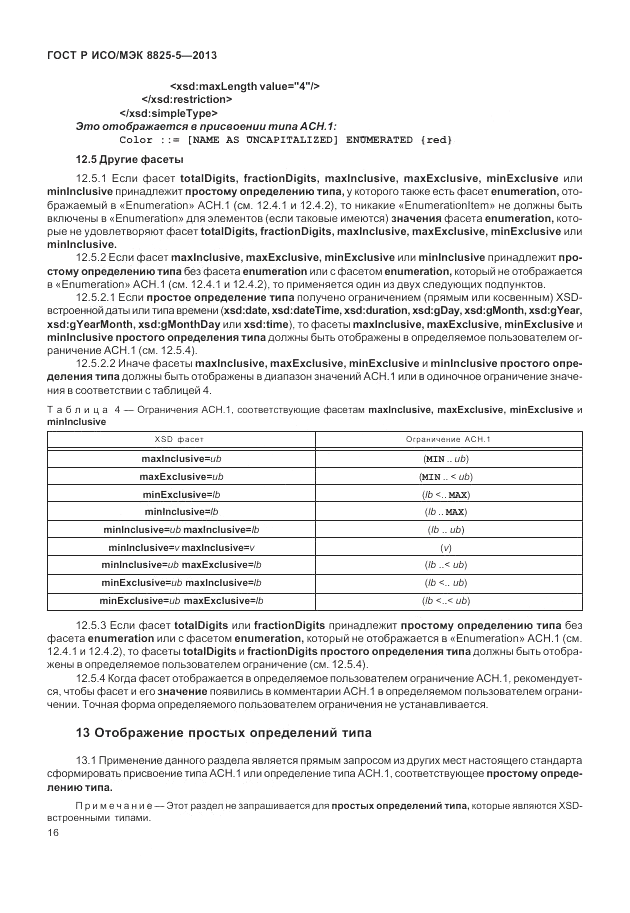 ГОСТ Р ИСО/МЭК 8825-5—2013

<xsd:maxLength value="4"/>
</xsd:restriction>
</xsd:simpleType>
Это отображается в присвоении типа АСН.1:
Color ::= [NAME AS UNCAPITALIZED] ENUMERATED {red}

12.5 Другие фасеты

12.5.1 Если фасет totalDigits, fractionDigits, maxInclusive, maxExclusive, minExclusive или minInclusive принадлежит простому определению типа, у которого также есть фасет enumeration, отображаемый в «Enumeration» АСН.1 (см. 12.4.1 и 12.4.2), то никакие «EnumerationItem» не должны быть включены в «Enumeration» для элементов (если таковые имеются) значения фасета enumeration, которые не удовлетворяют фасет totalDigits, fractionDigits, maxInclusive, maxExclusive, minExclusive или minInclusive.

12.5.2 Если фасет maxInclusive, maxExclusive, minExclusive или minInclusive принадлежит простому определению типа без фасета enumeration или с фасетом enumeration, который не отображается в «Enumeration» АСН.1 (см. 12.4.1 и 12.4.2), то применяется один из двух следующих подпунктов.

12.5.2.1 Если простое определение типа получено ограничением (прямым или косвенным) XSD-встроенной даты или типа времени (xsd:date, xsd:dateTime, xsd:duration, xsd:gDay, xsd:gMonth, xsd:gYear, xsd:gYearMonth, xsd:gMonthDay или xsd:time), то фасеты maxInclusive, maxExclusive, minExclusive и minInclusive простого определения типа должны быть отображены в определяемое пользователем ограничение АСН.1 (см. 12.5.4).

12.5.2.2 Иначе фасеты maxInclusive, maxExclusive, minExclusive и minInclusive простого определения типа должны быть отображены в диапазон значений АСН.1 или в одиночное ограничение значения в соответствии с таблицей 4.

Таблица 4 — Ограничения АСН.1, соответствующие фасетам maxInclusive, maxExclusive, minExclusive и minInclusive

| XSD фасет | Ограничение АСН.1 |
|---|---|
| maxInclusive=ub | (MIN .. ub) |
| maxExclusive=ub | (MIN .. < ub) |
| minExclusive=lb | (lb <.. MAX) |
| minInclusive=lb | (lb .. MAX) |
| minInclusive=ub maxInclusive=lb | (lb .. ub) |
| minInclusive=v maxInclusive=v | (v) |
| minInclusive=ub maxExclusive=lb | (lb ..< ub) |
| minExclusive=ub maxInclusive=lb | (lb <.. ub) |
| minExclusive=ub maxExclusive=lb | (lb <..< ub) |

12.5.3 Если фасет totalDigits или fractionDigits принадлежит простому определению типа без фасета enumeration или с фасетом enumeration, который не отображается в «Enumeration» АСН.1 (см. 12.4.1 и 12.4.2), то фасеты totalDigits и fractionDigits простого определения типа должны быть отображены в определяемое пользователем ограничение (см. 12.5.4).

12.5.4 Когда фасет отображается в определяемое пользователем ограничение АСН.1, рекомендуется, чтобы фасет и его значение появились в комментарии АСН.1 в определяемом пользователем ограничении. Точная форма определяемого пользователем ограничения не устанавливается.

13 Отображение простых определений типа

13.1 Применение данного раздела является прямым запросом из других мест настоящего стандарта сформировать присвоение типа АСН.1 или определение типа АСН.1, соответствующее простому определению типа.

Примечание — Этот раздел не запрашивается для простых определений типа, которые являются XSD-встроенными типами.

16